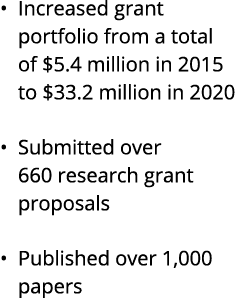 • Increased grant portfolio from a total of \$5.4 million in 2015 to \$33.2 million in 2020

• Submitted over 660 research grant proposals

• Published over 1,000 papers